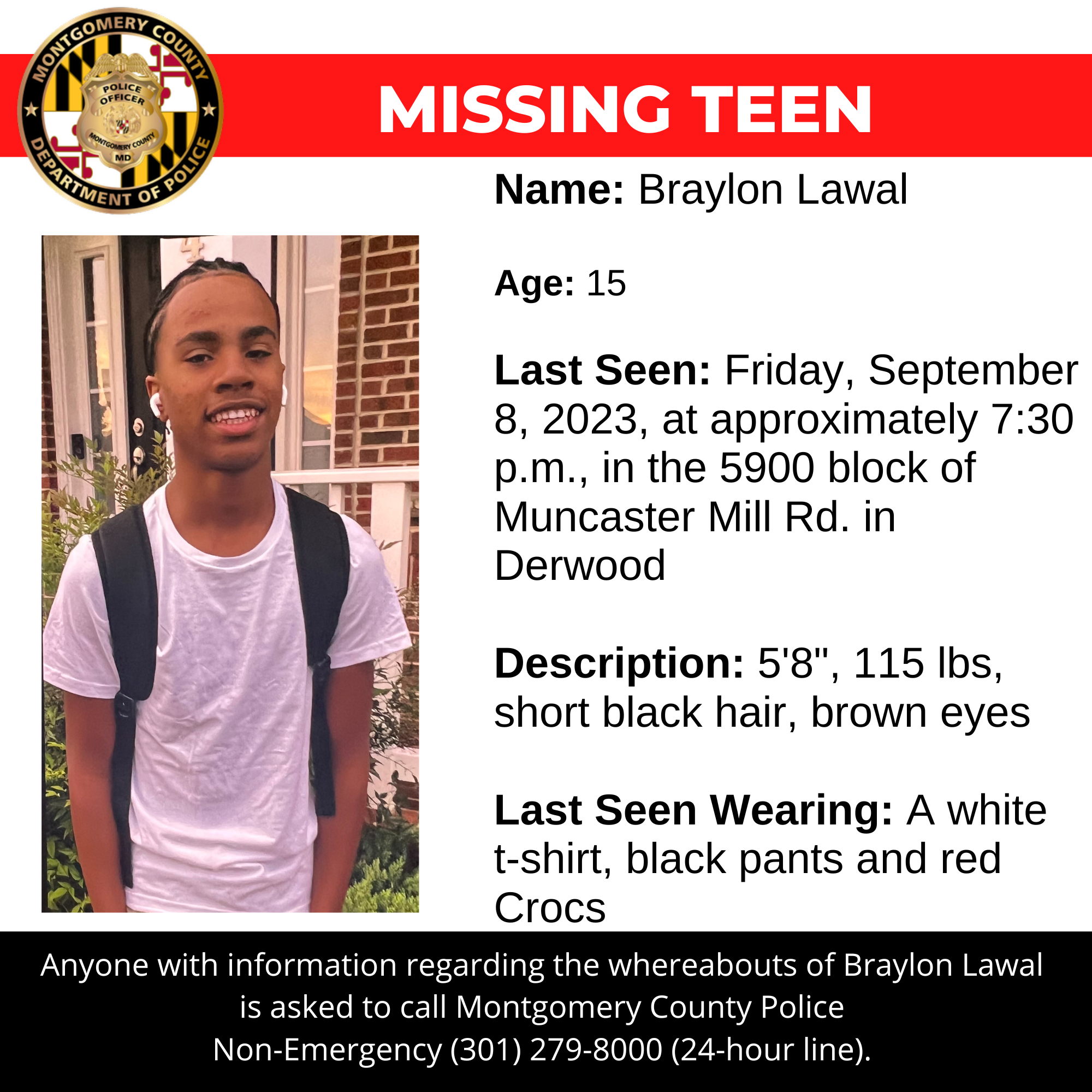 MONTGOMERY COUNTY DEPARTMENT OF POLICE

POLICE OFFICER MONTGOMERY COUNTY MD

MISSING TEEN

Name: Braylon Lawal

Age: 15

Last Seen: Friday, September 8, 2023, at approximately 7:30 p.m., in the 5900 block of Muncaster Mill Rd. in Derwood

Description: 5'8", 115 lbs, short black hair, brown eyes

Last Seen Wearing: A white t-shirt, black pants and red Crocs

Anyone with information regarding the whereabouts of Braylon Lawal is asked to call Montgomery County Police Non-Emergency (301) 279-8000 (24-hour line).